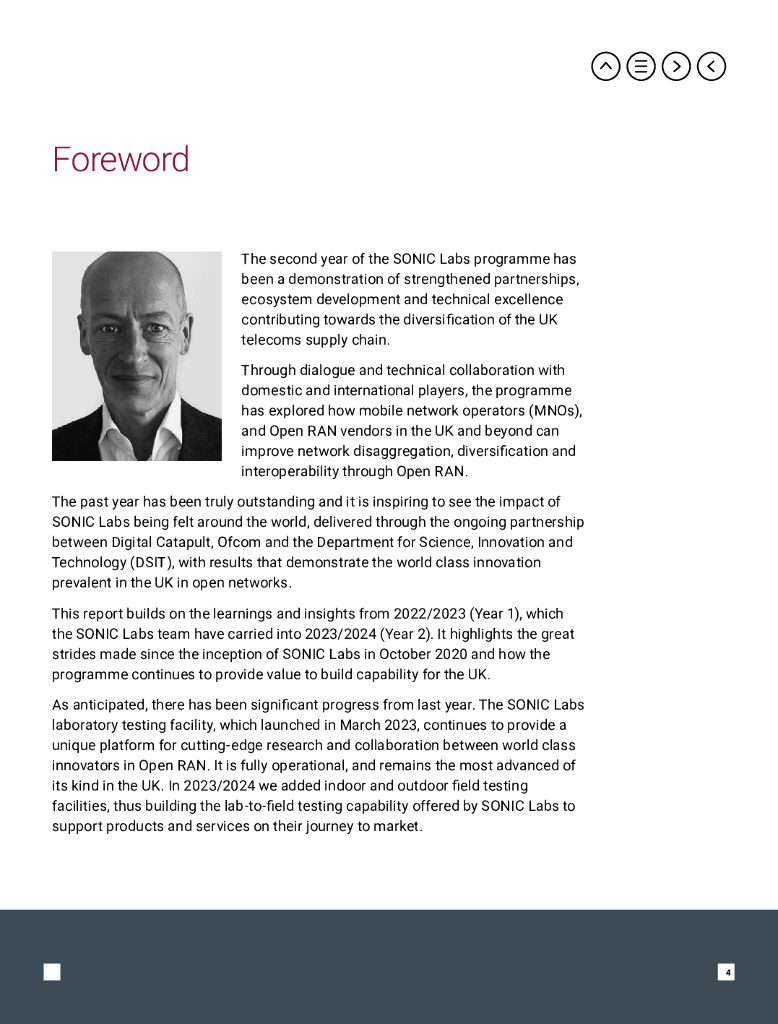 Foreword

The second year of the SONIC Labs programme has been a demonstration of strengthened partnerships, ecosystem development and technical excellence contributing towards the diversification of the UK telecoms supply chain.

Through dialogue and technical collaboration with domestic and international players, the programme has explored how mobile network operators (MNOs), and Open RAN vendors in the UK and beyond can improve network disaggregation, diversification and interoperability through Open RAN.

The past year has been truly outstanding and it is inspiring to see the impact of SONIC Labs being felt around the world, delivered through the ongoing partnership between Digital Catapult, Ofcom and the Department for Science, Innovation and Technology (DSIT), with results that demonstrate the world class innovation prevalent in the UK in open networks.

This report builds on the learnings and insights from 2022/2023 (Year 1), which the SONIC Labs team have carried into 2023/2024 (Year 2). It highlights the great strides made since the inception of SONIC Labs in October 2020 and how the programme continues to provide value to build capability for the UK.

As anticipated, there has been significant progress from last year. The SONIC Labs laboratory testing facility, which launched in March 2023, continues to provide a unique platform for cutting-edge research and collaboration between world class innovators in Open RAN. It is fully operational, and remains the most advanced of its kind in the UK. In 2023/2024 we added indoor and outdoor field testing facilities, thus building the lab-to-field testing capability offered by SONIC Labs to support products and services on their journey to market.

4